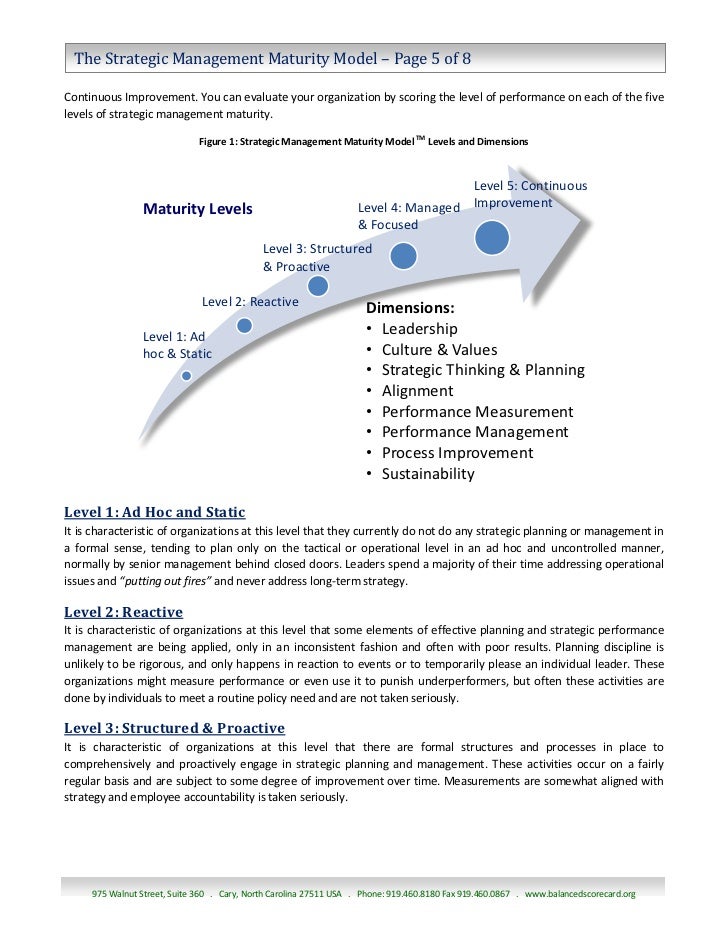 The Strategic Management Maturity Model – Page 5 of 8

Continuous Improvement. You can evaluate your organization by scoring the level of performance on each of the five levels of strategic management maturity.

Figure 1: Strategic Management Maturity Model™ Levels and Dimensions

Maturity Levels

Level 1: Ad hoc & Static

Level 2: Reactive

Level 3: Structured & Proactive

Level 4: Managed & Focused

Level 5: Continuous Improvement

Dimensions:
• Leadership
• Culture & Values
• Strategic Thinking & Planning
• Alignment
• Performance Measurement
• Performance Management
• Process Improvement
• Sustainability

Level 1: Ad Hoc and Static
It is characteristic of organizations at this level that they currently do not do any strategic planning or management in a formal sense, tending to plan only on the tactical or operational level in an ad hoc and uncontrolled manner, normally by senior management behind closed doors. Leaders spend a majority of their time addressing operational issues and "putting out fires" and never address long-term strategy.

Level 2: Reactive
It is characteristic of organizations at this level that some elements of effective planning and strategic performance management are being applied, only in an inconsistent fashion and often with poor results. Planning discipline is unlikely to be rigorous, and only happens in reaction to events or to temporarily please an individual leader. These organizations might measure performance or even use it to punish underperformers, but often these activities are done by individuals to meet a routine policy need and are not taken seriously.

Level 3: Structured & Proactive
It is characteristic of organizations at this level that there are formal structures and processes in place to comprehensively and proactively engage in strategic planning and management. These activities occur on a fairly regular basis and are subject to some degree of improvement over time. Measurements are somewhat aligned with strategy and employee accountability is taken seriously.

975 Walnut Street, Suite 360 . Cary, North Carolina 27511 USA . Phone: 919.460.8180 Fax 919.460.0867 . www.balancedscorecard.org